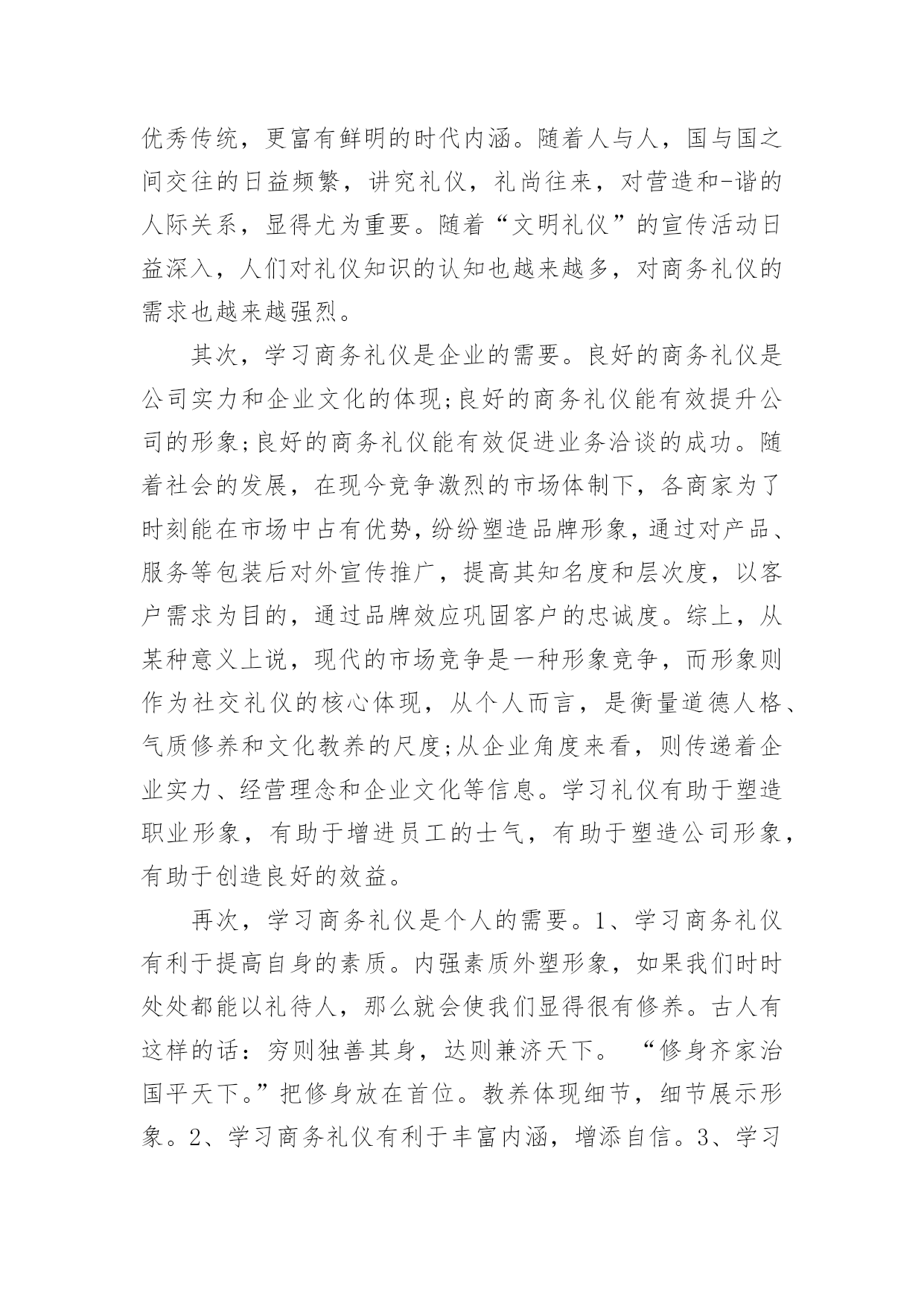 优秀传统，更富有鲜明的时代内涵。随着人与人，国与国之间交往的日益频繁，讲究礼仪，礼尚往来，对营造和-谐的人际关系，显得尤为重要。随着“文明礼仪”的宣传活动日益深入，人们对礼仪知识的认知也越来越多，对商务礼仪的需求也越来越强烈。

其次，学习商务礼仪是企业的需要。良好的商务礼仪是公司实力和企业文化的体现;良好的商务礼仪能有效提升公司的形象;良好的商务礼仪能有效促进业务洽谈的成功。随着社会的发展，在现今竞争激烈的市场体制下，各商家为了时刻能在市场中占有优势，纷纷塑造品牌形象，通过对产品、服务等包装后对外宣传推广，提高其知名度和层次度，以客户需求为目的，通过品牌效应巩固客户的忠诚度。综上，从某种意义上说，现代的市场竞争是一种形象竞争，而形象则作为社交礼仪的核心体现，从个人而言，是衡量道德人格、气质修养和文化教养的尺度;从企业角度来看，则传递着企业实力、经营理念和企业文化等信息。学习礼仪有助于塑造职业形象，有助于增进员工的士气，有助于塑造公司形象，有助于创造良好的效益。

再次，学习商务礼仪是个人的需要。1、学习商务礼仪有利于提高自身的素质。内强素质外塑形象，如果我们时时处处都能以礼待人，那么就会使我们显得很有修养。古人有这样的话：穷则独善其身，达则兼济天下。 “修身齐家治国平天下。”把修身放在首位。教养体现细节，细节展示形象。2、学习商务礼仪有利于丰富内涵，增添自信。3、学习